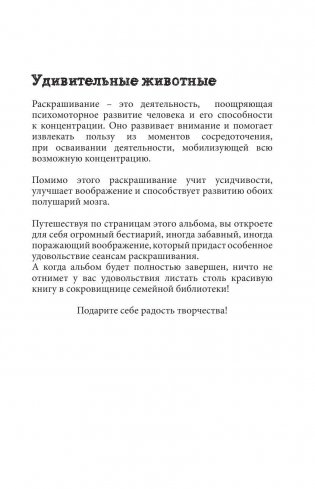 Удивительные животные

Раскрашивание – это деятельность, поощряющая психомоторное развитие человека и его способности к концентрации. Оно развивает внимание и помогает извлекать пользу из моментов сосредоточения, при осваивании деятельности, мобилизующей всю возможную концентрацию.

Помимо этого раскрашивание учит усидчивости, улучшает воображение и способствует развитию обоих полушарий мозга.

Путешествуя по страницам этого альбома, вы откроете для себя огромный бестиарий, иногда забавный, иногда поражающий воображение, который придаст особенное удовольствие сеансам раскрашивания.
А когда альбом будет полностью завершен, ничто не отнимет у вас удовольствия листать столь красивую книгу в сокровищнице семейной библиотеки!

Подарите себе радость творчества!